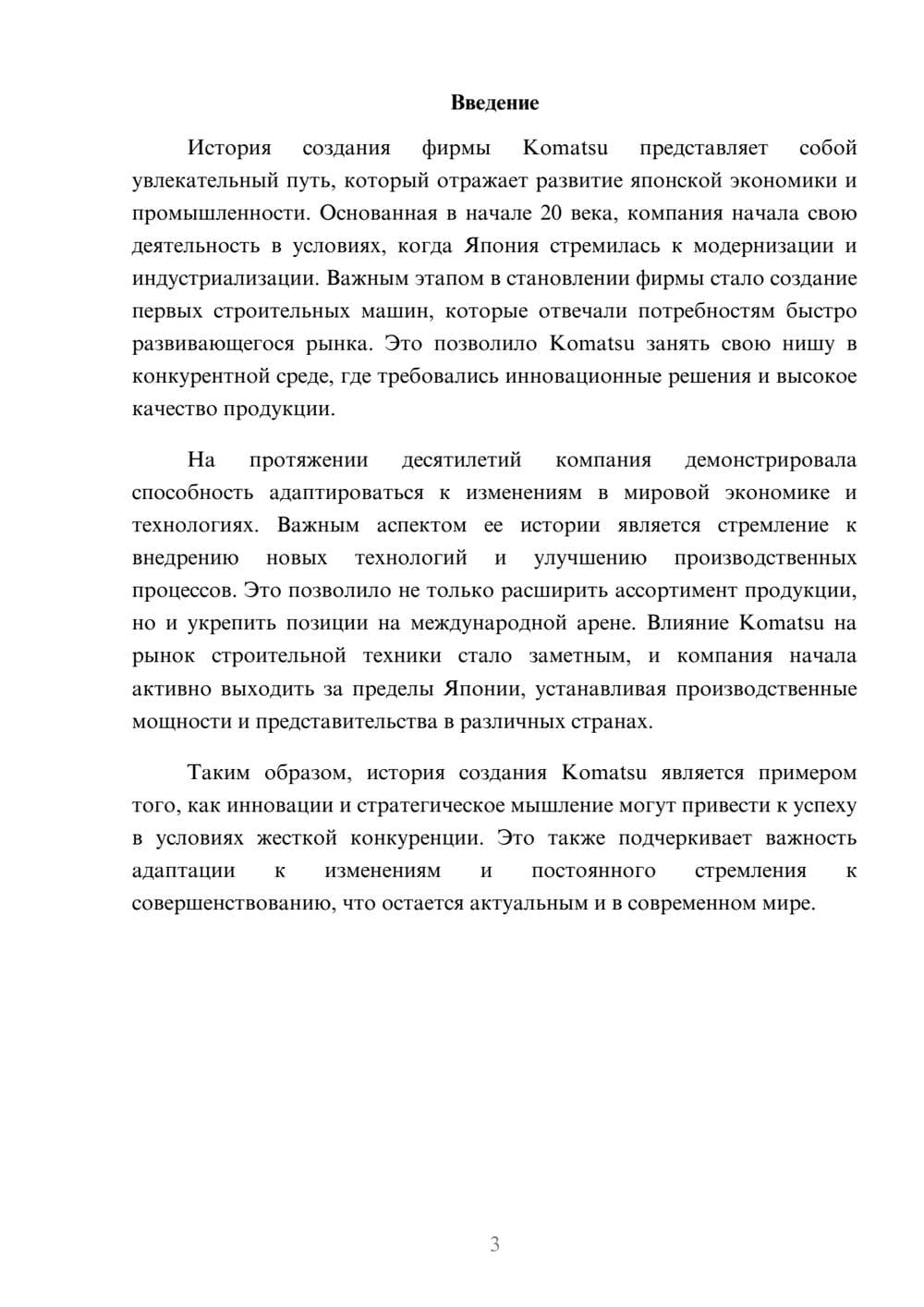 Введение

История создания фирмы Komatsu представляет собой увлекательный путь, который отражает развитие японской экономики и промышленности. Основанная в начале 20 века, компания начала свою деятельность в условиях, когда Япония стремилась к модернизации и индустриализации. Важным этапом в становлении фирмы стало создание первых строительных машин, которые отвечали потребностям быстро развивающегося рынка. Это позволило Komatsu занять свою нишу в конкурентной среде, где требовались инновационные решения и высокое качество продукции.

На протяжении десятилетий компания демонстрировала способность адаптироваться к изменениям в мировой экономике и технологиях. Важным аспектом ее истории является стремление к внедрению новых технологий и улучшению производственных процессов. Это позволило не только расширить ассортимент продукции, но и укрепить позиции на международной арене. Влияние Komatsu на рынок строительной техники стало заметным, и компания начала активно выходить за пределы Японии, устанавливая производственные мощности и представительства в различных странах.

Таким образом, история создания Komatsu является примером того, как инновации и стратегическое мышление могут привести к успеху в условиях жесткой конкуренции. Это также подчеркивает важность адаптации к изменениям и постоянного стремления к совершенствованию, что остается актуальным и в современном мире.

3